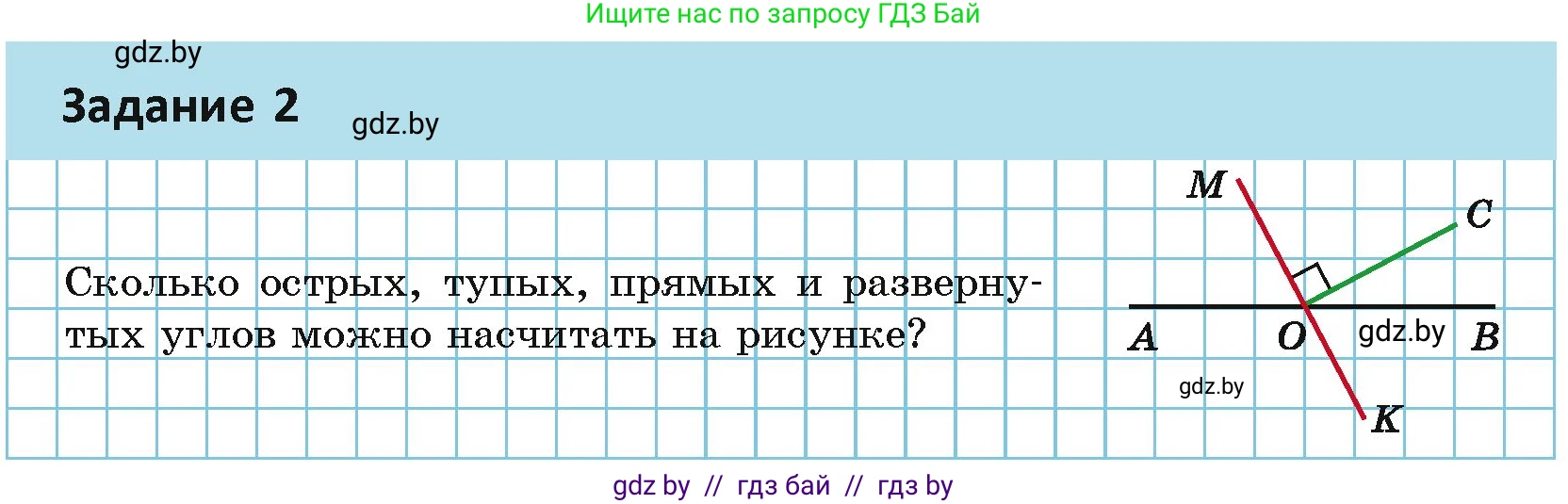 Ищите нас по запросу ГДЗ Бай

gdz.by

Задание 2

gdz.by

Сколько острых, тупых, прямых и развернутых углов можно насчитать на рисунке?

M

C

A

O

gdz.by

B

gdz.by

K

gdz by // гдз бай // гдз by